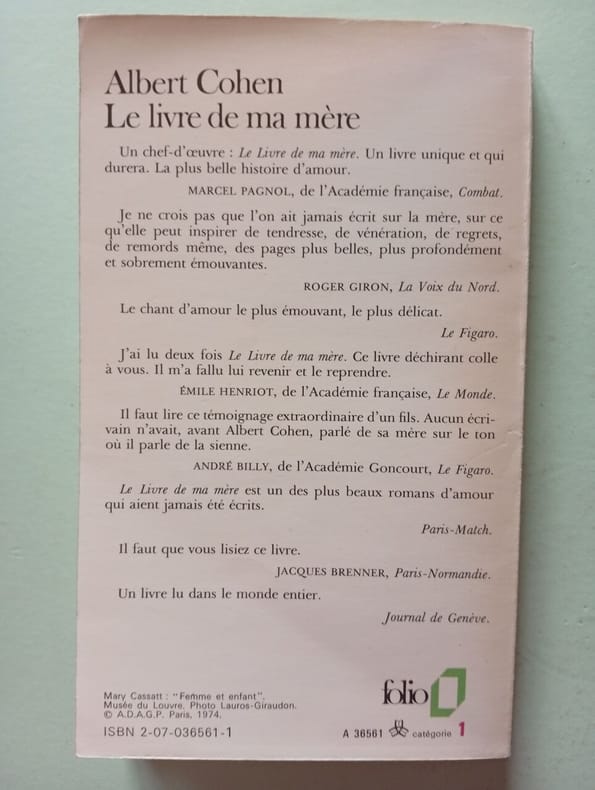 Albert Cohen
Le livre de ma mère

Un chef-d'œuvre : Le Livre de ma mère. Un livre unique et qui durera. La plus belle histoire d'amour.

MARCEL PAGNOL, de l'Académie française, Combat.

Je ne crois pas que l'on ait jamais écrit sur la mère, sur ce qu'elle peut inspirer de tendresse, de vénération, de regrets, de remords même, des pages plus belles, plus profondément et sobrement émouvantes.

ROGER GIRON, La Voix du Nord.

Le chant d'amour le plus émouvant, le plus délicat.

Le Figaro.

J'ai lu deux fois Le Livre de ma mère. Ce livre déchirant colle à vous. Il m'a fallu lui revenir et le reprendre.

ÉMILE HENRIOT, de l'Académie française, Le Monde.

Il faut lire ce témoignage extraordinaire d'un fils. Aucun écrivain n'avait, avant Albert Cohen, parlé de sa mère sur le ton où il parle de la sienne.

ANDRÉ BILLY, de l'Académie Goncourt, Le Figaro.

Le Livre de ma mère est un des plus beaux romans d'amour qui aient jamais été écrits.

Paris-Match.

Il faut que vous lisiez ce livre.

JACQUES BRENNER, Paris-Normandie.

Un livre lu dans le monde entier.

Journal de Genève.

Mary Cassatt : "Femme et enfant".
Musée du Louvre. Photo Lauros-Giraudon.
© A.D.A.G.P. Paris, 1974.
ISBN 2-07-036561-1

folio

A 36561 catégorie 1